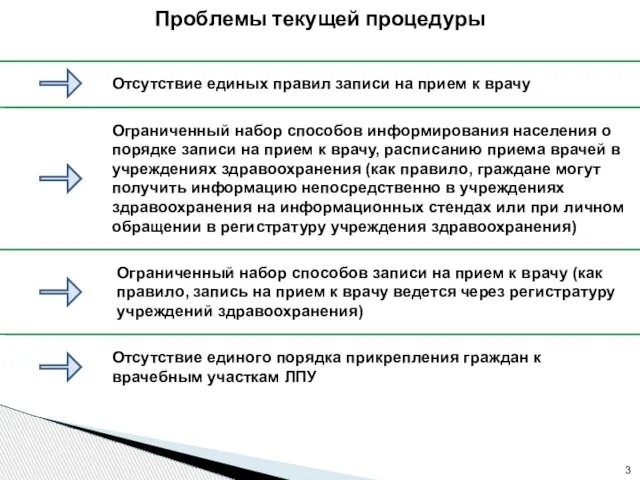 Проблемы текущей процедуры

Отсутствие единых правил записи на прием к врачу

Ограниченный набор способов информирования населения о порядке записи на прием к врачу, расписанию приема врачей в учреждениях здравоохранения (как правило, граждане могут получить информацию непосредственно в учреждениях здравоохранения на информационных стендах или при личном обращении в регистратуру учреждения здравоохранения)

Ограниченный набор способов записи на прием к врачу (как правило, запись на прием к врачу ведется через регистратуру учреждений здравоохранения)

Отсутствие единого порядка прикрепления граждан к врачебным участкам ЛПУ

3